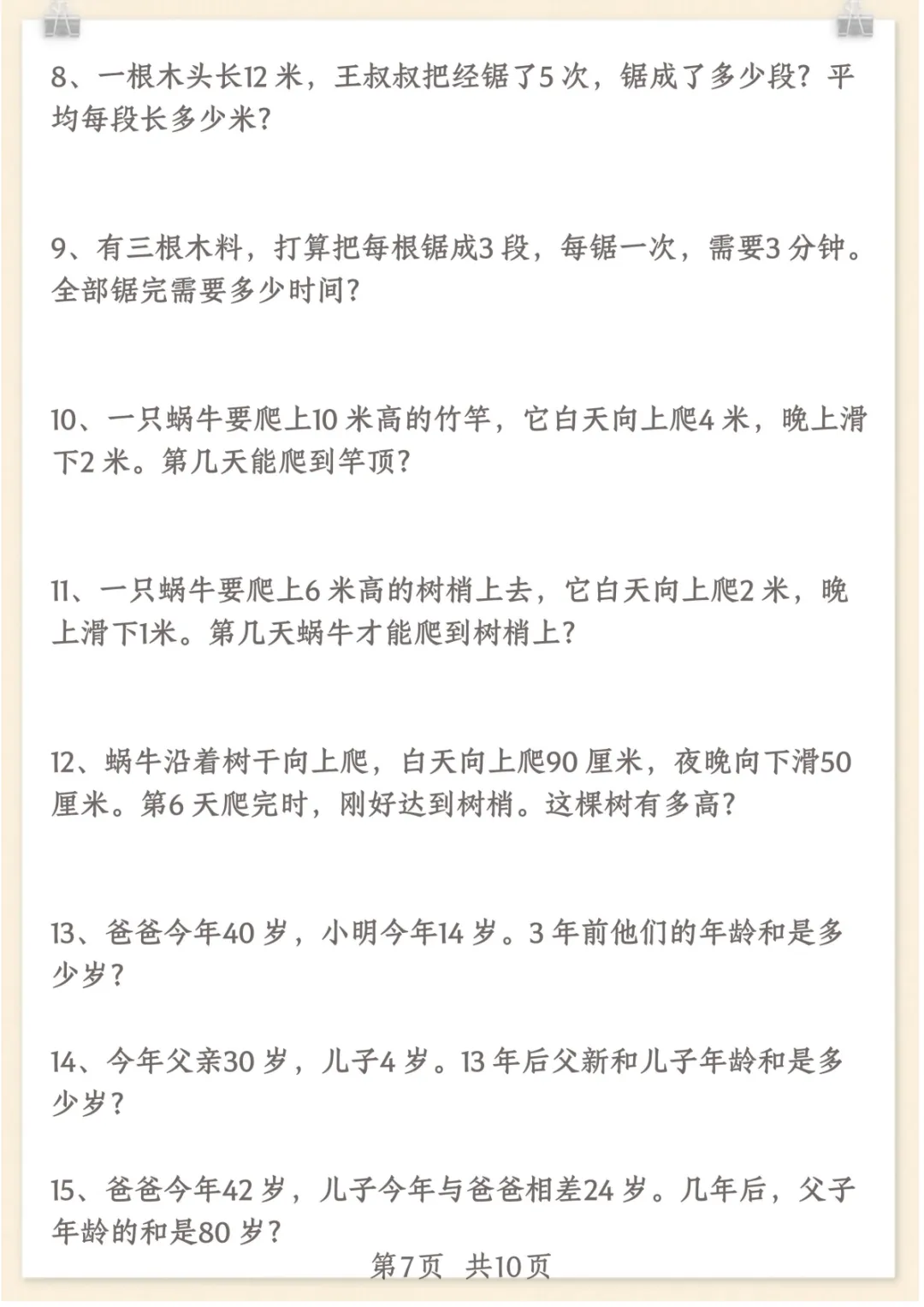 8、一根木头长12 米，王叔叔把经锯了5 次，锯成了多少段？平均每段长多少米？

9、有三根木料，打算把每根锯成3 段，每锯一次，需要3 分钟。全部锯完需要多少时间？

10、一只蜗牛要爬上10 米高的竹竿，它白天向上爬4 米，晚上滑下2 米。第几天能爬到竿顶？

11、一只蜗牛要爬上6 米高的树梢上去，它白天向上爬2 米，晚上滑下1米。第几天蜗牛才能爬到树梢上？

12、蜗牛沿着树干向上爬，白天向上爬90 厘米，夜晚向下滑50 厘米。第6 天爬完时，刚好达到树梢。这棵树有多高？

13、爸爸今年40 岁，小明今年14 岁。3 年前他们的年龄和是多少岁？

14、今年父亲30 岁，儿子4 岁。13 年后父新和儿子年龄和是多少岁？

15、爸爸今年42 岁，儿子今年与爸爸相差24 岁。几年后，父子年龄的和是80 岁？

第7页 共10页